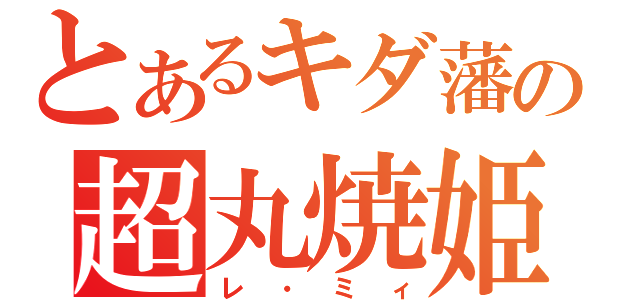 とあるキダ藩の
超丸焼姫
レ・ミィ